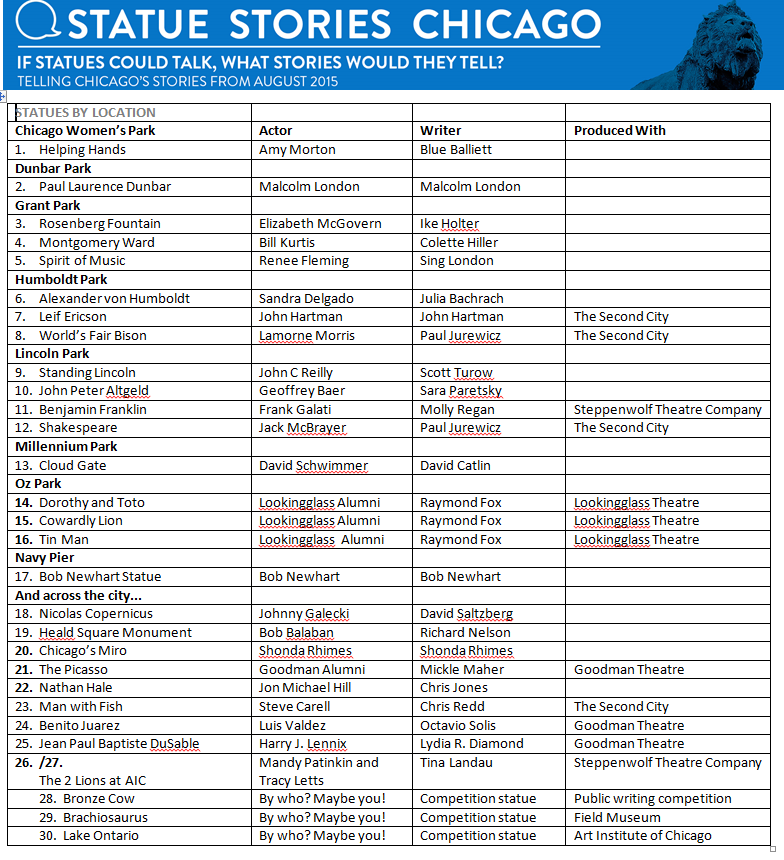 STATUE STORIES CHICAGO
IF STATUES COULD TALK, WHAT STORIES WOULD THEY TELL?
TELLING CHICAGO'S STORIES FROM AUGUST 2015

| STATUES BY LOCATION | | | |
|---|---|---|---|
| Chicago Women's Park | Actor | Writer | Produced With |
| 1. Helping Hands | Amy Morton | Blue Balliett | |
| Dunbar Park | | | |
| 2. Paul Laurence Dunbar | Malcolm London | Malcolm London | |
| Grant Park | | | |
| 3. Rosenberg Fountain | Elizabeth McGovern | Ike Holter | |
| 4. Montgomery Ward | Bill Kurtis | Colette Hiller | |
| 5. Spirit of Music | Renee Fleming | Sing London | |
| Humboldt Park | | | |
| 6. Alexander von Humboldt | Sandra Delgado | Julia Bachrach | |
| 7. Leif Ericson | John Hartman | John Hartman | The Second City |
| 8. World's Fair Bison | Lamorne Morris | Paul Jurewicz | The Second City |
| Lincoln Park | | | |
| 9. Standing Lincoln | John C Reilly | Scott Turow | |
| 10. John Peter Altgeld | Geoffrey Baer | Sara Paretsky | |
| 11. Benjamin Franklin | Frank Galati | Molly Regan | Steppenwolf Theatre Company |
| 12. Shakespeare | Jack McBrayer | Paul Jurewicz | The Second City |
| Millennium Park | | | |
| 13. Cloud Gate | David Schwimmer | David Catlin | |
| Oz Park | | | |
| 14. Dorothy and Toto | Lookingglass Alumni | Raymond Fox | Lookingglass Theatre |
| 15. Cowardly Lion | Lookingglass Alumni | Raymond Fox | Lookingglass Theatre |
| 16. Tin Man | Lookingglass Alumni | Raymond Fox | Lookingglass Theatre |
| Navy Pier | | | |
| 17. Bob Newhart Statue | Bob Newhart | Bob Newhart | |
| And across the city... | | | |
| 18. Nicolas Copernicus | Johnny Galecki | David Saltzberg | |
| 19. Heald Square Monument | Bob Balaban | Richard Nelson | |
| 20. Chicago's Miro | Shonda Rhimes | Shonda Rhimes | |
| 21. The Picasso | Goodman Alumni | Mickle Maher | Goodman Theatre |
| 22. Nathan Hale | Jon Michael Hill | Chris Jones | |
| 23. Man with Fish | Steve Carell | Chris Redd | The Second City |
| 24. Benito Juarez | Luis Valdez | Octavio Solis | Goodman Theatre |
| 25. Jean Paul Baptiste DuSable | Harry J. Lennix | Lydia R. Diamond | Goodman Theatre |
| 26. /27. The 2 Lions at AIC | Mandy Patinkin and Tracy Letts | Tina Landau | Steppenwolf Theatre Company |
| 28. Bronze Cow | By who? Maybe you! | Competition statue | Public writing competition |
| 29. Brachiosaurus | By who? Maybe you! | Competition statue | Field Museum |
| 30. Lake Ontario | By who? Maybe you! | Competition statue | Art Institute of Chicago |